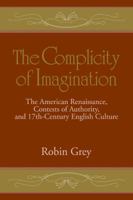 The Complicity of Imagination

The American Renaissance, Contests of Authority, and 17th-Century English Culture

Robin Grey